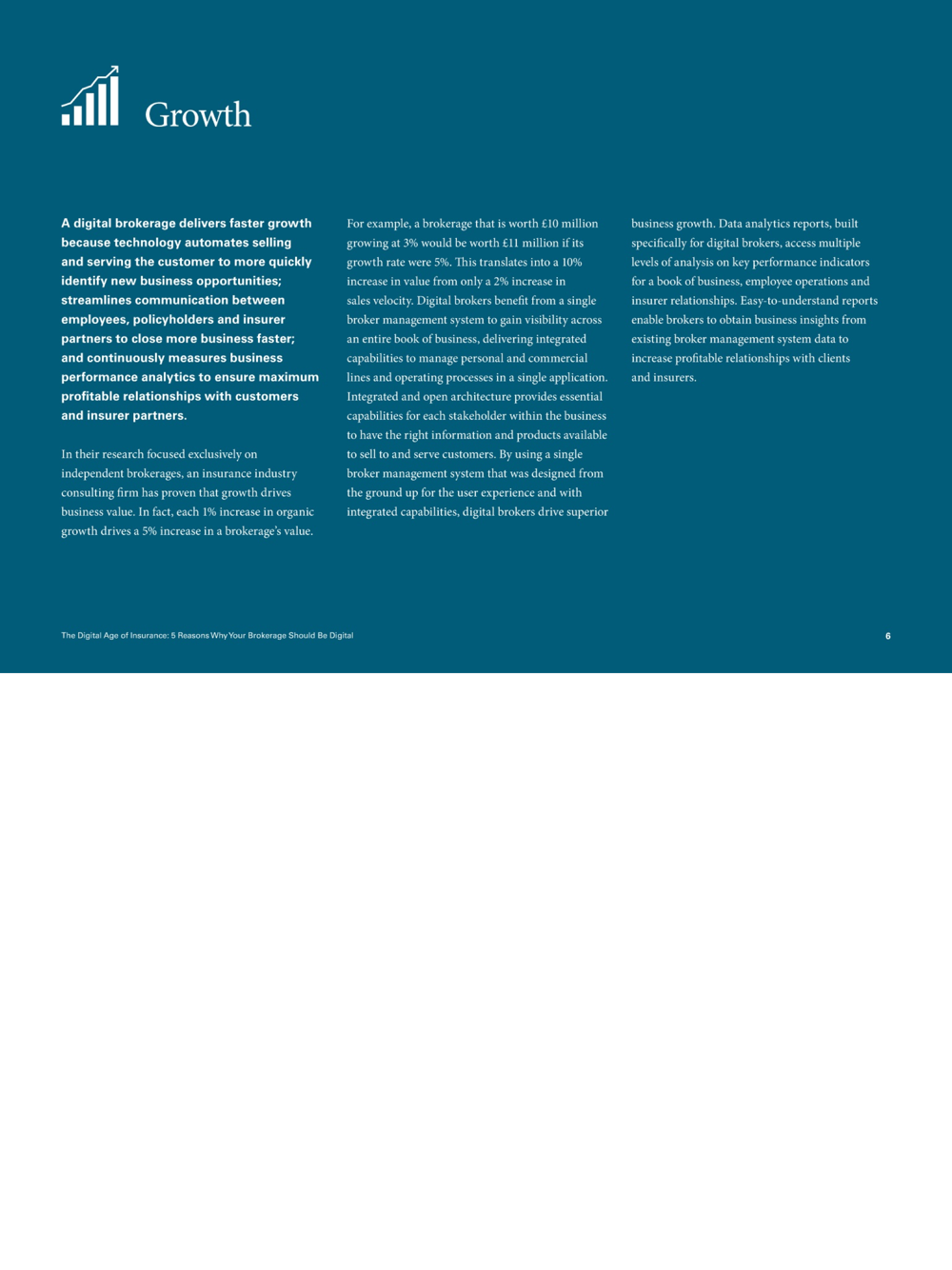 Growth

A digital brokerage delivers faster growth because technology automates selling and serving the customer to more quickly identify new business opportunities; streamlines communication between employees, policyholders and insurer partners to close more business faster; and continuously measures business performance analytics to ensure maximum profitable relationships with customers and insurer partners.

In their research focused exclusively on independent brokerages, an insurance industry consulting firm has proven that growth drives business value. In fact, each 1% increase in organic growth drives a 5% increase in a brokerage's value.

For example, a brokerage that is worth £10 million growing at 3% would be worth £11 million if its growth rate were 5%. This translates into a 10% increase in value from only a 2% increase in sales velocity. Digital brokers benefit from a single broker management system to gain visibility across an entire book of business, delivering integrated capabilities to manage personal and commercial lines and operating processes in a single application. Integrated and open architecture provides essential capabilities for each stakeholder within the business to have the right information and products available to sell to and serve customers. By using a single broker management system that was designed from the ground up for the user experience and with integrated capabilities, digital brokers drive superior business growth. Data analytics reports, built specifically for digital brokers, access multiple levels of analysis on key performance indicators for a book of business, employee operations and insurer relationships. Easy-to-understand reports enable brokers to obtain business insights from existing broker management system data to increase profitable relationships with clients and insurers.

The Digital Age of Insurance: 5 Reasons Why Your Brokerage Should Be Digital

6